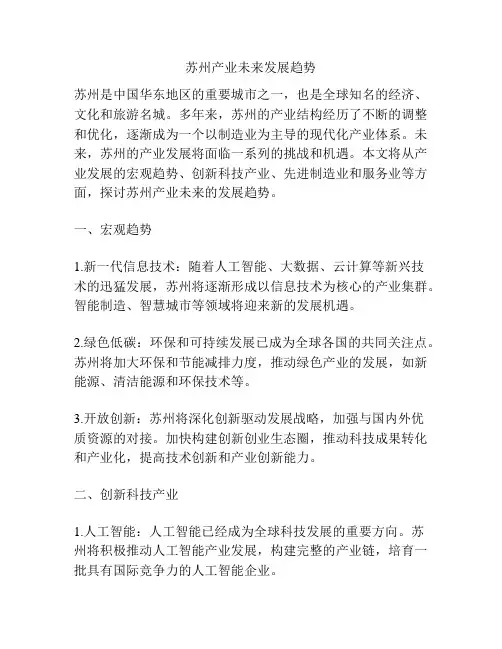 苏州产业未来发展趋势

苏州是中国华东地区的重要城市之一，也是全球知名的经济、文化和旅游名城。多年来，苏州的产业结构经历了不断的调整和优化，逐渐成为一个以制造业为主导的现代化产业体系。未来，苏州的产业发展将面临一系列的挑战和机遇。本文将从产业发展的宏观趋势、创新科技产业、先进制造业和服务业等方面，探讨苏州产业未来的发展趋势。

一、宏观趋势

1.新一代信息技术：随着人工智能、大数据、云计算等新兴技术的迅猛发展，苏州将逐渐形成以信息技术为核心的产业集群。智能制造、智慧城市等领域将迎来新的发展机遇。

2.绿色低碳：环保和可持续发展已成为全球各国的共同关注点。苏州将加大环保和节能减排力度，推动绿色产业的发展，如新能源、清洁能源和环保技术等。

3.开放创新：苏州将深化创新驱动发展战略，加强与国内外优质资源的对接。加快构建创新创业生态圈，推动科技成果转化和产业化，提高技术创新和产业创新能力。

二、创新科技产业

1.人工智能：人工智能已经成为全球科技发展的重要方向。苏州将积极推动人工智能产业发展，构建完整的产业链，培育一批具有国际竞争力的人工智能企业。